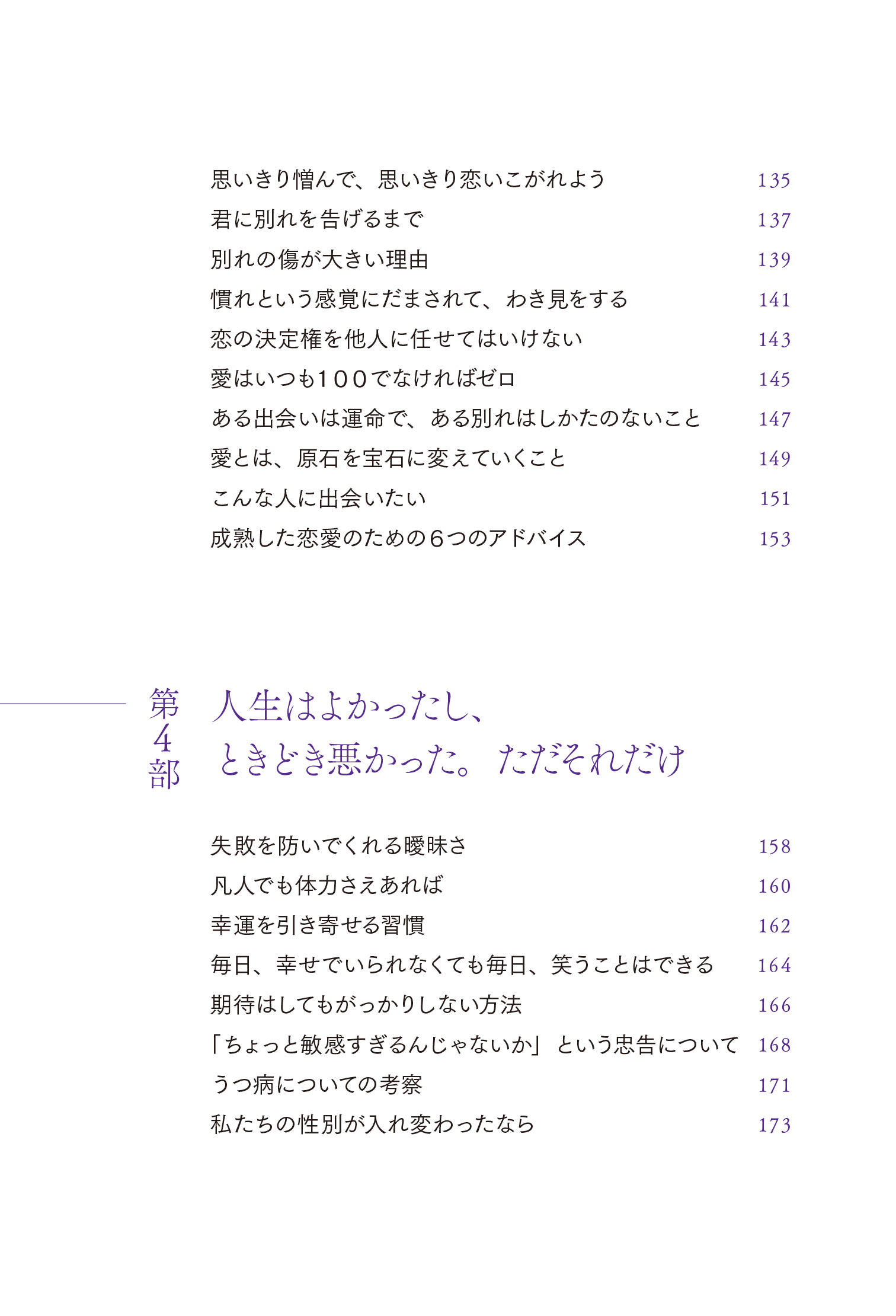 思いきり憎んで、思いきり恋いこがれよう 135
君に別れを告げるまで 137
別れの傷が大きい理由 139
慣れという感覚にだまされて、わき見をする 141
恋の決定権を他人に任せてはいけない 143
愛はいつも100でなければゼロ 145
ある出会いは運命で、ある別れはしかたのないこと 147
愛とは、原石を宝石に変えていくこと 149
こんな人に出会いたい 151
成熟した恋愛のための6つのアドバイス 153

第4部 人生はよかったし、ときどき悪かった。ただそれだけ

失敗を防いでくれる曖昧さ 158
凡人でも体力さえあれば 160
幸運を引き寄せる習慣 162
毎日、幸せでいられなくても毎日、笑うことはできる 164
期待はしてもがっかりしない方法 166
「ちょっと敏感すぎるんじゃないか」という忠告について 168
うつ病についての考察 171
私たちの性別が入れ変わったなら 173